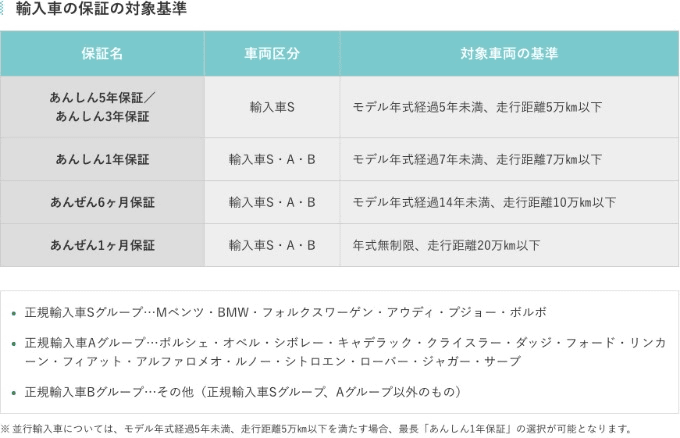 輸入車の保証の対象基準

| 保証名 | 車両区分 | 対象車両の基準 |
|---|---|---|
| あんしん5年保証／あんしん3年保証 | 輸入車S | モデル年式経過5年未満、走行距離5万km以下 |
| あんしん1年保証 | 輸入車S・A・B | モデル年式経過7年未満、走行距離7万km以下 |
| あんぜん6ヶ月保証 | 輸入車S・A・B | モデル年式経過14年未満、走行距離10万km以下 |
| あんぜん1ヶ月保証 | 輸入車S・A・B | 年式無制限、走行距離20万km以下 |

• 正規輸入車Sグループ…Mベンツ・BMW・フォルクスワーゲン・アウディ・プジョー・ボルボ

• 正規輸入車Aグループ…ポルシェ・オペル・シボレー・キャデラック・クライスラー・ダッジ・フォード・リンカーン・フィアット・アルファロメオ・ルノー・シトロエン・ローバー・ジャガー・サーブ

• 正規輸入車Bグループ…その他（正規輸入車Sグループ、Aグループ以外のもの）

※並行輸入車については、モデル年式経過5年未満、走行距離5万km以下を満たす場合、最長「あんしん1年保証」の選択が可能となります。